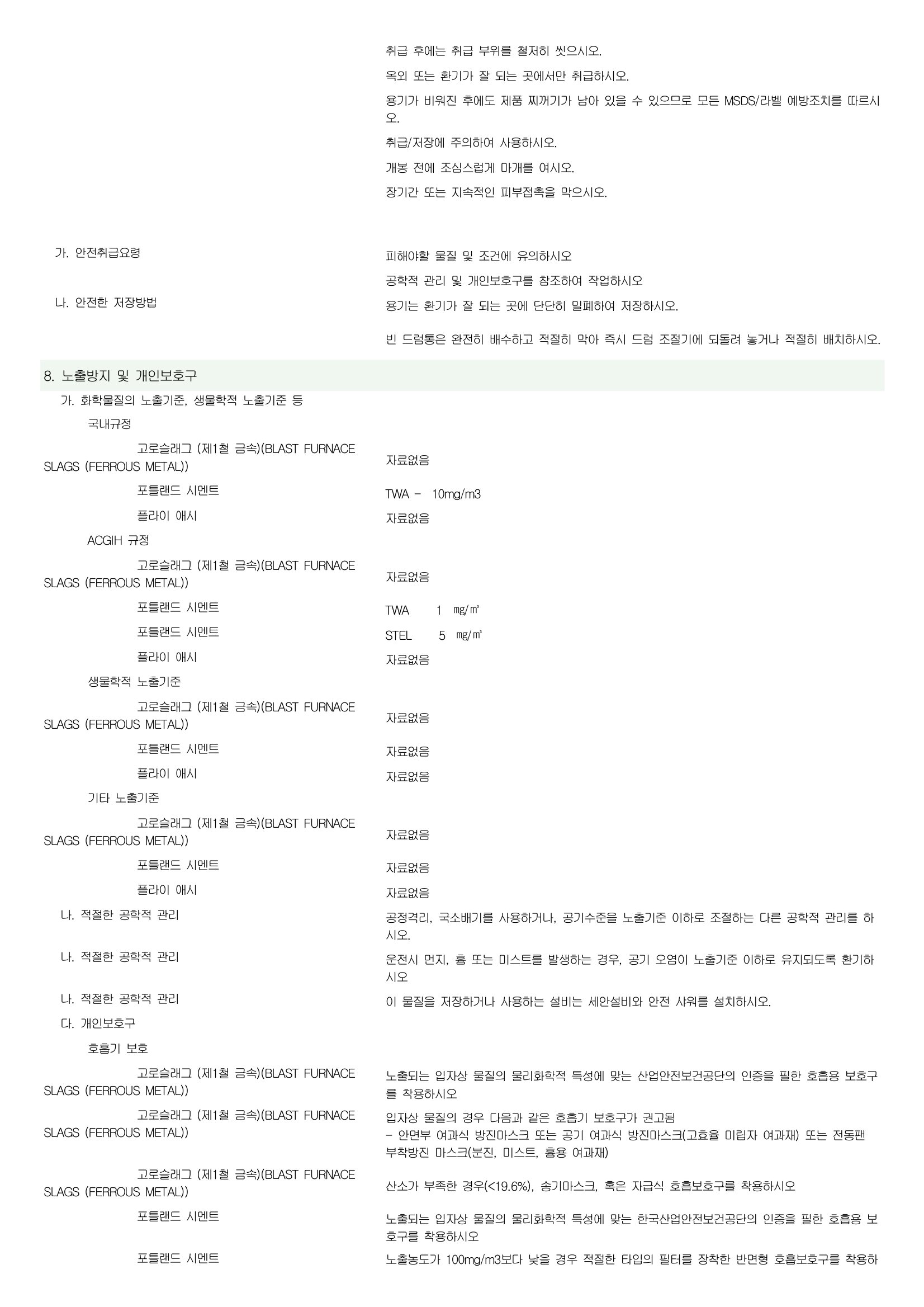 취급 후에는 취급 부위를 철저히 씻으시오.

옥외 또는 환기가 잘 되는 곳에서만 취급하시오.

용기가 비워진 후에도 제품 찌꺼기가 남아 있을 수 있으므로 모든 MSDS/라벨 예방조치를 따르시오.

취급/저장에 주의하여 사용하시오.

개봉 전에 조심스럽게 마개를 여시오.

장기간 또는 지속적인 피부접촉을 막으시오.

가. 안전취급요령

피해야할 물질 및 조건에 유의하시오

공학적 관리 및 개인보호구를 참조하여 작업하시오

나. 안전한 저장방법

용기는 환기가 잘 되는 곳에 단단히 밀폐하여 저장하시오.

빈 드럼통은 완전히 배수하고 적절히 막아 즉시 드럼 조절기에 되돌려 놓거나 적절히 배치하시오.

8. 노출방지 및 개인보호구

가. 화학물질의 노출기준, 생물학적 노출기준 등

국내규정

고로슬래그 (제1철 금속)(BLAST FURNACE SLAGS (FERROUS METAL)) 자료없음

포틀랜드 시멘트 TWA - 10mg/m3

플라이 애시 자료없음

ACGIH 규정

고로슬래그 (제1철 금속)(BLAST FURNACE SLAGS (FERROUS METAL)) 자료없음

포틀랜드 시멘트 TWA 1 ㎎/㎥

포틀랜드 시멘트 STEL 5 ㎎/㎥

플라이 애시 자료없음

생물학적 노출기준

고로슬래그 (제1철 금속)(BLAST FURNACE SLAGS (FERROUS METAL)) 자료없음

포틀랜드 시멘트 자료없음

플라이 애시 자료없음

기타 노출기준

고로슬래그 (제1철 금속)(BLAST FURNACE SLAGS (FERROUS METAL)) 자료없음

포틀랜드 시멘트 자료없음

플라이 애시 자료없음

나. 적절한 공학적 관리 공정격리, 국소배기를 사용하거나, 공기수준을 노출기준 이하로 조절하는 다른 공학적 관리를 하시오.

나. 적절한 공학적 관리 운전시 먼지, 흄 또는 미스트를 발생하는 경우, 공기 오염이 노출기준 이하로 유지되도록 환기하시오

나. 적절한 공학적 관리 이 물질을 저장하거나 사용하는 설비는 세안설비와 안전 샤워를 설치하시오.

다. 개인보호구

호흡기 보호

고로슬래그 (제1철 금속)(BLAST FURNACE SLAGS (FERROUS METAL)) 노출되는 입자상 물질의 물리화학적 특성에 맞는 산업안전보건공단의 인증을 필한 호흡용 보호구를 착용하시오

고로슬래그 (제1철 금속)(BLAST FURNACE SLAGS (FERROUS METAL)) 입자상 물질의 경우 다음과 같은 호흡기 보호구가 권고됨
- 안면부 여과식 방진마스크 또는 공기 여과식 방진마스크(고효율 미립자 여과재) 또는 전동팬 부착방진 마스크(분진, 미스트, 흄용 여과재)

고로슬래그 (제1철 금속)(BLAST FURNACE SLAGS (FERROUS METAL)) 산소가 부족한 경우(<19.6%), 송기마스크, 혹은 자급식 호흡보호구를 착용하시오

포틀랜드 시멘트 노출되는 입자상 물질의 물리화학적 특성에 맞는 한국산업안전보건공단의 인증을 필한 호흡용 보호구를 착용하시오

포틀랜드 시멘트 노출농도가 100mg/m3보다 낮을 경우 적절한 타입의 필터를 장착한 반면형 호흡보호구를 착용하